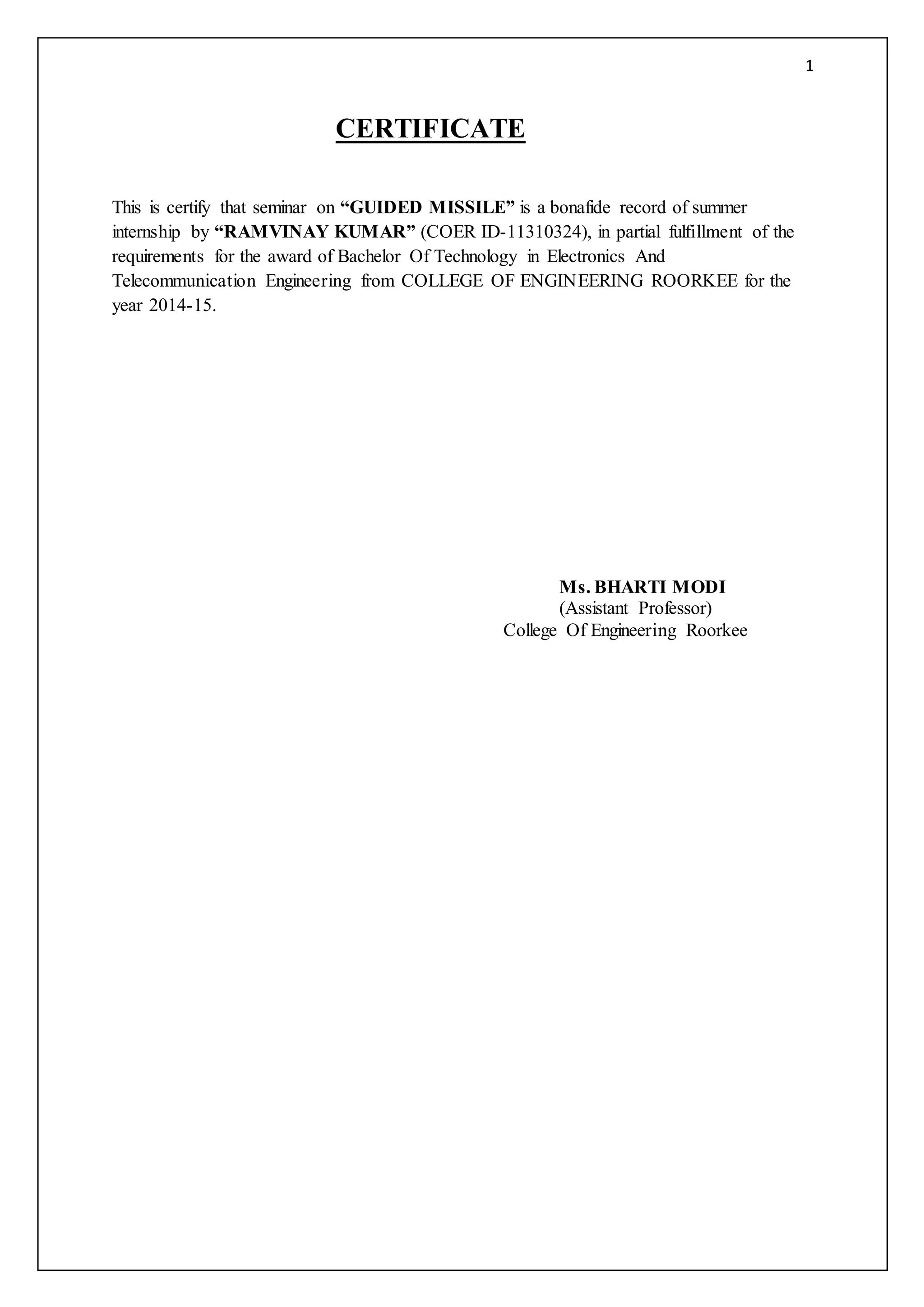 1

CERTIFICATE

This is certify that seminar on “GUIDED MISSILE” is a bonafide record of summer internship by “RAMVINAY KUMAR” (COER ID-11310324), in partial fulfillment of the requirements for the award of Bachelor Of Technology in Electronics And Telecommunication Engineering from COLLEGE OF ENGINEERING ROORKEE for the year 2014-15.

Ms. BHARTI MODI
(Assistant Professor)
College Of Engineering Roorkee